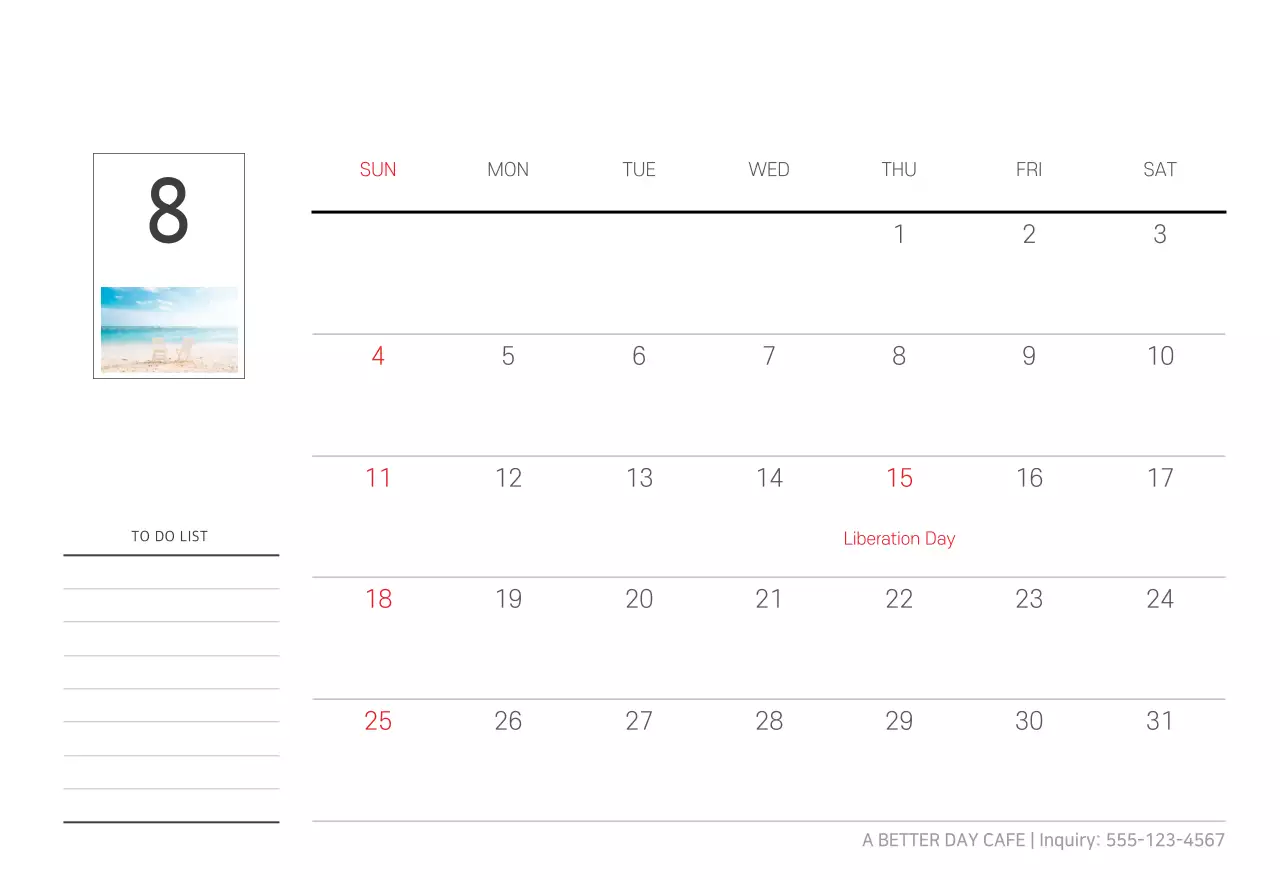 8

TO DO LIST

| SUN | MON | TUE | WED | THU | FRI | SAT |
|---|---|---|---|---|---|---|
| | | | | 1 | 2 | 3 |
| 4 | 5 | 6 | 7 | 8 | 9 | 10 |
| 11 | 12 | 13 | 14 | 15 Liberation Day | 16 | 17 |
| 18 | 19 | 20 | 21 | 22 | 23 | 24 |
| 25 | 26 | 27 | 28 | 29 | 30 | 31 |

A BETTER DAY CAFE | Inquiry: 555-123-4567